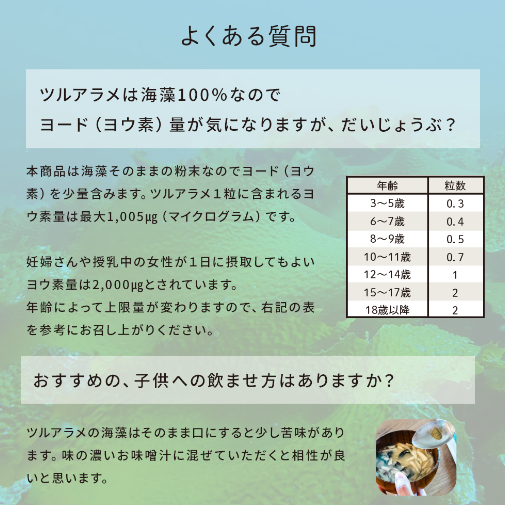 よくある質問

ツルアラメは海藻100%なので
ヨード（ヨウ素）量が気になりますが、だいじょうぶ？

本商品は海藻そのままの粉末なのでヨード（ヨウ素）を少量含みます。ツルアラメ１粒に含まれるヨウ素量は最大1,005μg（マイクログラム）です。

妊婦さんや授乳中の女性が１日に摂取してもよいヨウ素量は2,000μgとされています。
年齢によって上限量が変わりますので、右記の表を参考にお召し上がりください。

| 年齢 | 粒数 |
|---|---|
| 3〜5歳 | 0.3 |
| 6〜7歳 | 0.4 |
| 8〜9歳 | 0.5 |
| 10〜11歳 | 0.7 |
| 12〜14歳 | 1 |
| 15〜17歳 | 2 |
| 18歳以降 | 2 |

おすすめの、子供への飲ませ方はありますか？

ツルアラメの海藻はそのまま口にすると少し苦味があります。味の濃いお味噌汁に混ぜていただくと相性が良いと思います。